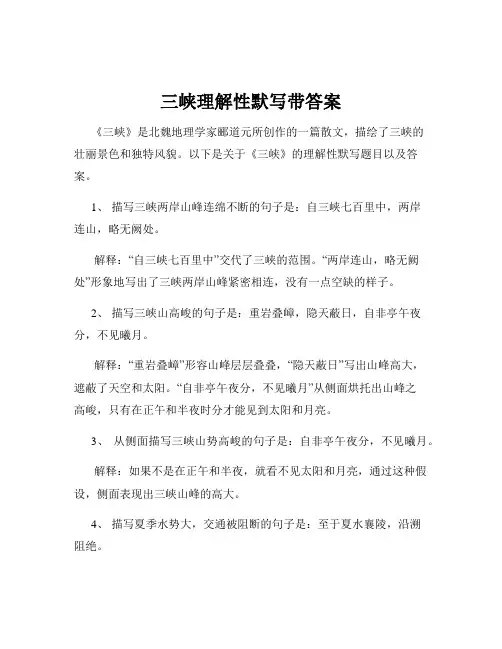 三峡理解性默写带答案

《三峡》是北魏地理学家郦道元所创作的一篇散文，描绘了三峡的壮丽景色和独特风貌。以下是关于《三峡》的理解性默写题目以及答案。

1、 描写三峡两岸山峰连绵不断的句子是：自三峡七百里中，两岸连山，略无阙处。

解释：“自三峡七百里中”交代了三峡的范围。“两岸连山，略无阙处”形象地写出了三峡两岸山峰紧密相连，没有一点空缺的样子。

2、 描写三峡山高峻的句子是：重岩叠嶂，隐天蔽日，自非亭午夜分，不见曦月。

解释：“重岩叠嶂”形容山峰层层叠叠，“隐天蔽日”写出山峰高大，遮蔽了天空和太阳。“自非亭午夜分，不见曦月”从侧面烘托出山峰之高峻，只有在正午和半夜时分才能见到太阳和月亮。

3、 从侧面描写三峡山势高峻的句子是：自非亭午夜分，不见曦月。

解释：如果不是在正午和半夜，就看不见太阳和月亮，通过这种假设，侧面表现出三峡山峰的高大。

4、 描写夏季水势大，交通被阻断的句子是：至于夏水襄陵，沿溯阻绝。